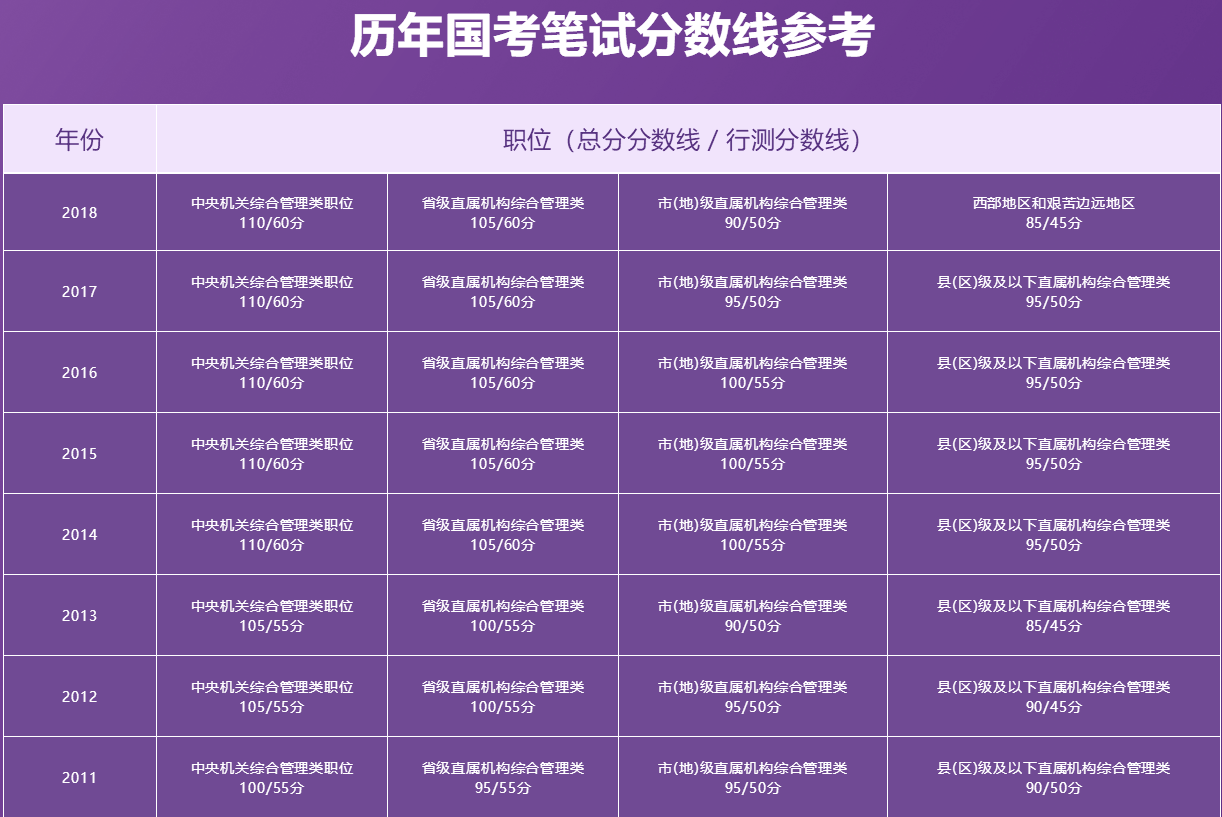 历年国考笔试分数线参考

| 年份 | 职位（总分分数线 / 行测分数线） | | | |
|---|---|---|---|---|
| 2018 | 中央机关综合管理类职位 110/60分 | 省级直属机构综合管理类 105/60分 | 市(地)级直属机构综合管理类 90/50分 | 西部地区和艰苦边远地区 85/45分 |
| 2017 | 中央机关综合管理类职位 110/60分 | 省级直属机构综合管理类 105/60分 | 市(地)级直属机构综合管理类 95/50分 | 县(区)级及以下直属机构综合管理类 95/50分 |
| 2016 | 中央机关综合管理类职位 110/60分 | 省级直属机构综合管理类 105/60分 | 市(地)级直属机构综合管理类 100/55分 | 县(区)级及以下直属机构综合管理类 95/50分 |
| 2015 | 中央机关综合管理类职位 110/60分 | 省级直属机构综合管理类 105/60分 | 市(地)级直属机构综合管理类 100/55分 | 县(区)级及以下直属机构综合管理类 95/50分 |
| 2014 | 中央机关综合管理类职位 110/60分 | 省级直属机构综合管理类 105/60分 | 市(地)级直属机构综合管理类 100/55分 | 县(区)级及以下直属机构综合管理类 95/50分 |
| 2013 | 中央机关综合管理类职位 105/55分 | 省级直属机构综合管理类 100/55分 | 市(地)级直属机构综合管理类 90/50分 | 县(区)级及以下直属机构综合管理类 85/45分 |
| 2012 | 中央机关综合管理类职位 105/55分 | 省级直属机构综合管理类 100/55分 | 市(地)级直属机构综合管理类 95/50分 | 县(区)级及以下直属机构综合管理类 90/45分 |
| 2011 | 中央机关综合管理类职位 100/55分 | 省级直属机构综合管理类 95/55分 | 市(地)级直属机构综合管理类 95/50分 | 县(区)级及以下直属机构综合管理类 90/50分 |